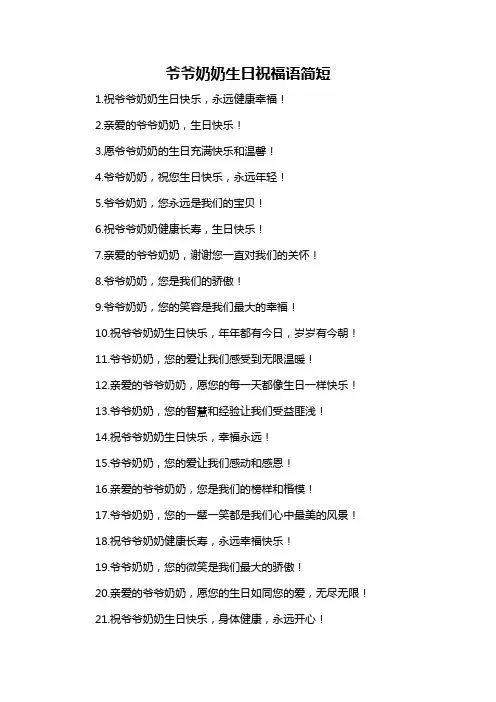 爷爷奶奶生日祝福语简短

1.祝爷爷奶奶生日快乐，永远健康幸福！

2.亲爱的爷爷奶奶，生日快乐！

3.愿爷爷奶奶的生日充满快乐和温馨！

4.爷爷奶奶，祝您生日快乐，永远年轻！

5.爷爷奶奶，您永远是我们的宝贝！

6.祝爷爷奶奶健康长寿，生日快乐！

7.亲爱的爷爷奶奶，谢谢您一直对我们的关怀！

8.爷爷奶奶，您是我们的骄傲！

9.爷爷奶奶，您的笑容是我们最大的幸福！

10.祝爷爷奶奶生日快乐，年年都有今日，岁岁有今朝！

11.爷爷奶奶，您的爱让我们感受到无限温暖！

12.亲爱的爷爷奶奶，愿您的每一天都像生日一样快乐！

13.爷爷奶奶，您的智慧和经验让我们受益匪浅！

14.祝爷爷奶奶生日快乐，幸福永远！

15.爷爷奶奶，您的爱让我们感动和感恩！

16.亲爱的爷爷奶奶，您是我们的榜样和楷模！

17.爷爷奶奶，您的一颦一笑都是我们心中最美的风景！

18.祝爷爷奶奶健康长寿，永远幸福快乐！

19.爷爷奶奶，您的微笑是我们最大的骄傲！

20.亲爱的爷爷奶奶，愿您的生日如同您的爱，无尽无限！

21.祝爷爷奶奶生日快乐，身体健康，永远开心！